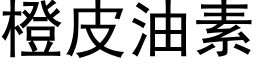 橙皮油素